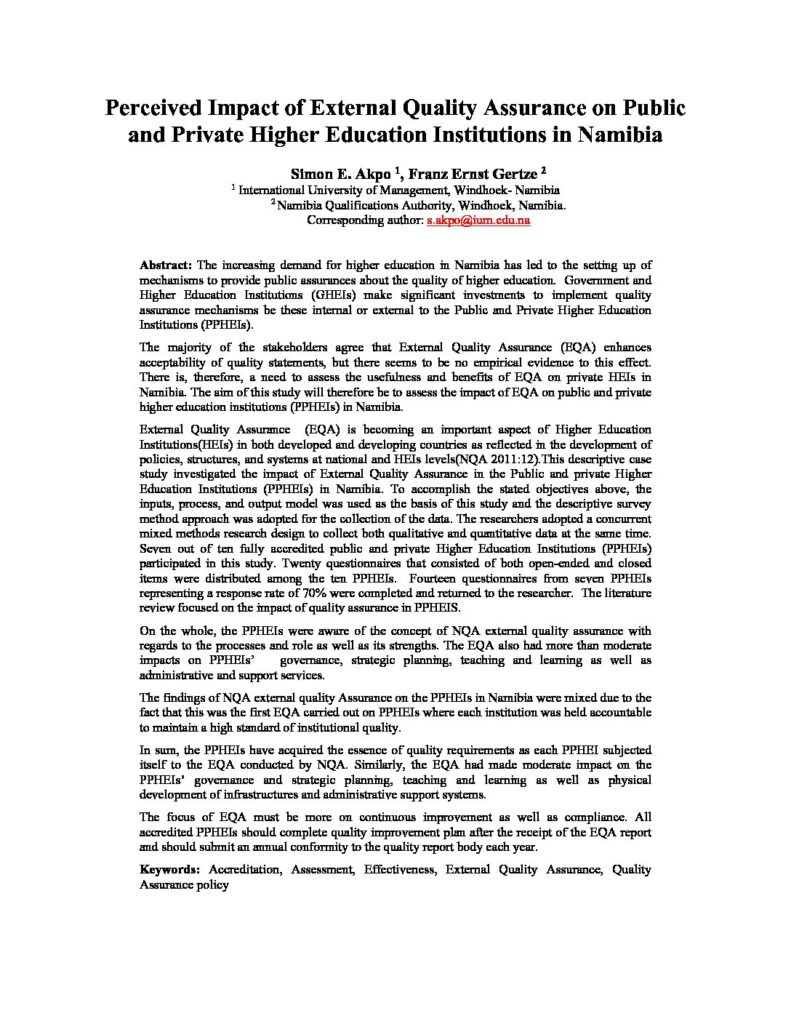 Perceived Impact of External Quality Assurance on Public and Private Higher Education Institutions in Namibia

Simon E. Akpo $^1$, Franz Ernst Gertze $^2$

$^1$ International University of Management, Windhoek- Namibia
$^2$ Namibia Qualifications Authority, Windhoek, Namibia.
Corresponding author: s.akpo@ium.edu.na

Abstract: The increasing demand for higher education in Namibia has led to the setting up of mechanisms to provide public assurances about the quality of higher education. Government and Higher Education Institutions (GHEIs) make significant investments to implement quality assurance mechanisms be these internal or external to the Public and Private Higher Education Institutions (PPHEIs).

The majority of the stakeholders agree that External Quality Assurance (EQA) enhances acceptability of quality statements, but there seems to be no empirical evidence to this effect. There is, therefore, a need to assess the usefulness and benefits of EQA on private HEIs in Namibia. The aim of this study will therefore be to assess the impact of EQA on public and private higher education institutions (PPHEIs) in Namibia.

External Quality Assurance (EQA) is becoming an important aspect of Higher Education Institutions(HEIs) in both developed and developing countries as reflected in the development of policies, structures, and systems at national and HEIs levels(NQA 2011:12).This descriptive case study investigated the impact of External Quality Assurance in the Public and private Higher Education Institutions (PPHEIs) in Namibia. To accomplish the stated objectives above, the inputs, process, and output model was used as the basis of this study and the descriptive survey method approach was adopted for the collection of the data. The researchers adopted a concurrent mixed methods research design to collect both qualitative and quantitative data at the same time. Seven out of ten fully accredited public and private Higher Education Institutions (PPHEIs) participated in this study. Twenty questionnaires that consisted of both open-ended and closed items were distributed among the ten PPHEIs. Fourteen questionnaires from seven PPHEIs representing a response rate of 70% were completed and returned to the researcher. The literature review focused on the impact of quality assurance in PPHEIS.

On the whole, the PPHEIs were aware of the concept of NQA external quality assurance with regards to the processes and role as well as its strengths. The EQA also had more than moderate impacts on PPHEIs' governance, strategic planning, teaching and learning as well as administrative and support services.

The findings of NQA external quality Assurance on the PPHEIs in Namibia were mixed due to the fact that this was the first EQA carried out on PPHEIs where each institution was held accountable to maintain a high standard of institutional quality.

In sum, the PPHEIs have acquired the essence of quality requirements as each PPHEI subjected itself to the EQA conducted by NQA. Similarly, the EQA had made moderate impact on the PPHEIs' governance and strategic planning, teaching and learning as well as physical development of infrastructures and administrative support systems.

The focus of EQA must be more on continuous improvement as well as compliance. All accredited PPHEIs should complete quality improvement plan after the receipt of the EQA report and should submit an annual conformity to the quality report body each year.

Keywords: Accreditation, Assessment, Effectiveness, External Quality Assurance, Quality Assurance policy